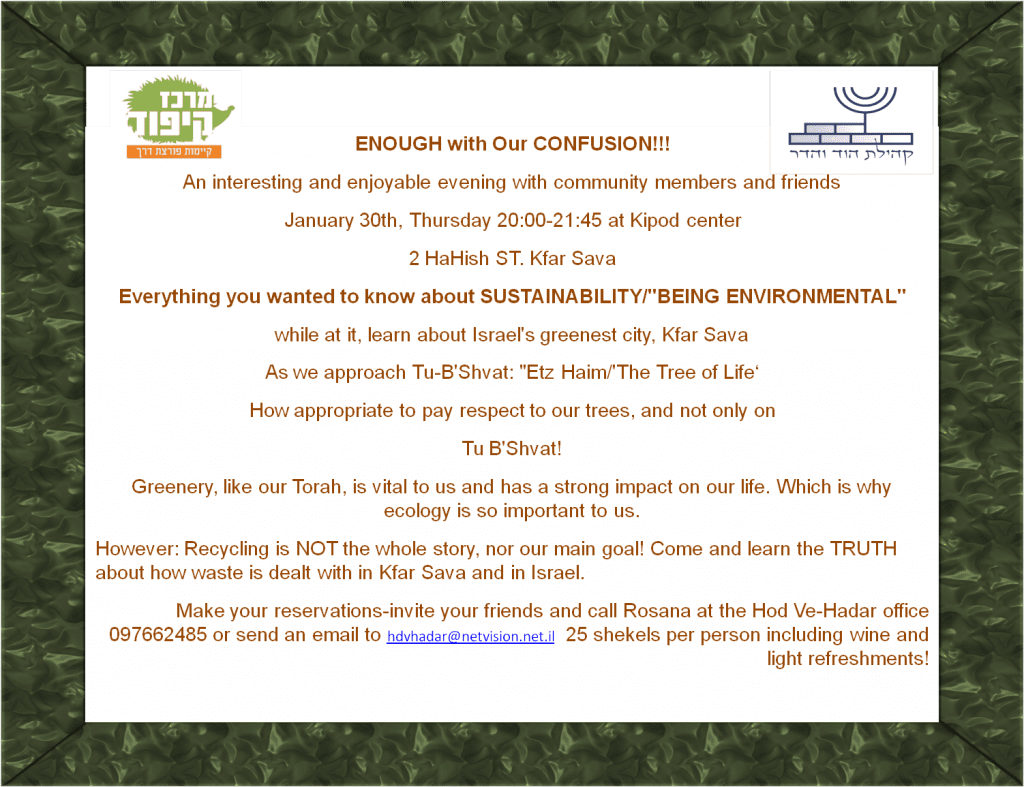 מרכז קיפוד
קיימות פורצת דרך

קהילת הוד והדר

ENOUGH with Our CONFUSION!!!

An interesting and enjoyable evening with community members and friends

January 30th, Thursday 20:00-21:45 at Kipod center

2 HaHish ST. Kfar Sava

Everything you wanted to know about SUSTAINABILITY/"BEING ENVIRONMENTAL"

while at it, learn about Israel's greenest city, Kfar Sava

As we approach Tu-B'Shvat: "Etz Haim/'The Tree of Life'

How appropriate to pay respect to our trees, and not only on

Tu B'Shvat!

Greenery, like our Torah, is vital to us and has a strong impact on our life. Which is why ecology is so important to us.

However: Recycling is NOT the whole story, nor our main goal! Come and learn the TRUTH about how waste is dealt with in Kfar Sava and in Israel.

Make your reservations-invite your friends and call Rosana at the Hod Ve-Hadar office 097662485 or send an email to hdvhadar@netvision.net.il 25 shekels per person including wine and light refreshments!